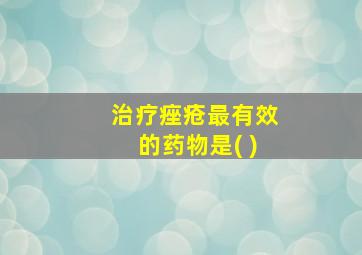 治疗痤疮最有效的药物是( )